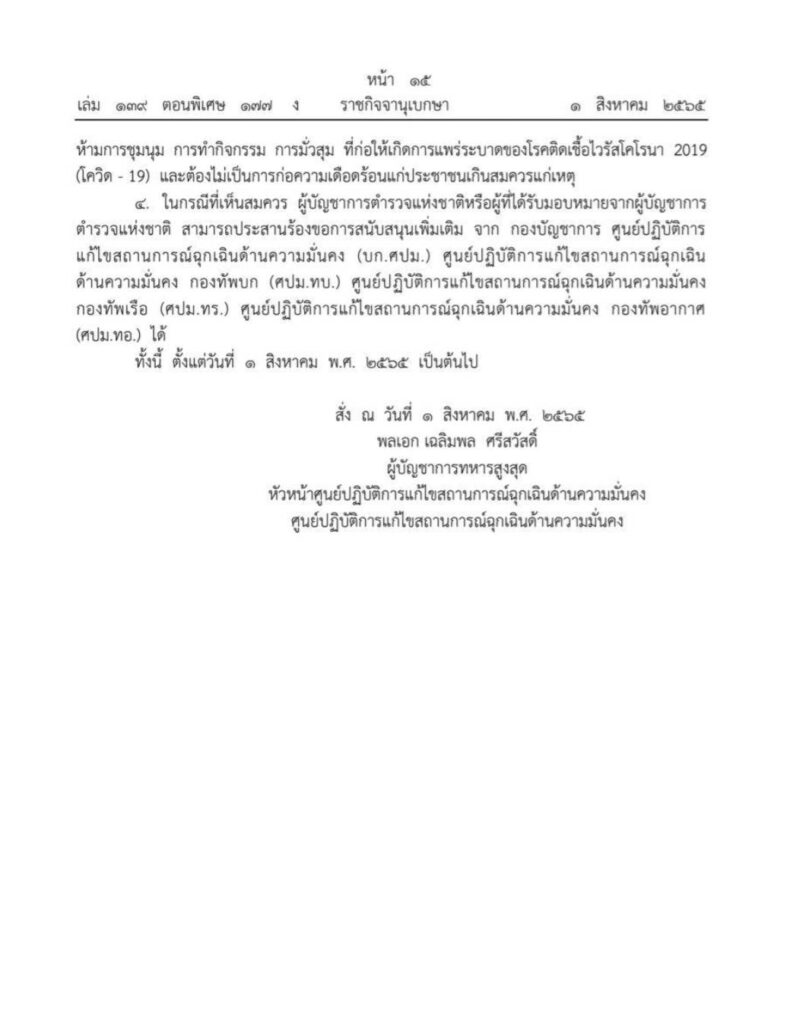 หน้า ๑๕
เล่ม ๑๓๙ ตอนพิเศษ ๑๗๗ ง ราชกิจจานุเบกษา ๑ สิงหาคม ๒๕๖๕

ห้ามการชุมนุม การทำกิจกรรม การมั่วสุม ที่ก่อให้เกิดการแพร่ระบาดของโรคติดเชื้อไวรัสโคโรนา 2019 (โควิด - 19) และต้องไม่เป็นการก่อความเดือดร้อนแก่ประชาชนเกินสมควรแก่เหตุ

๔. ในกรณีที่เห็นสมควร ผู้บัญชาการตำรวจแห่งชาติหรือผู้ที่ได้รับมอบหมายจากผู้บัญชาการตำรวจแห่งชาติ สามารถประสานร้องขอการสนับสนุนเพิ่มเติม จาก กองบัญชาการ ศูนย์ปฏิบัติการแก้ไขสถานการณ์ฉุกเฉินด้านความมั่นคง (บก.ศปม.) ศูนย์ปฏิบัติการแก้ไขสถานการณ์ฉุกเฉินด้านความมั่นคง กองทัพบก (ศปม.ทบ.) ศูนย์ปฏิบัติการแก้ไขสถานการณ์ฉุกเฉินด้านความมั่นคง กองทัพเรือ (ศปม.ทร.) ศูนย์ปฏิบัติการแก้ไขสถานการณ์ฉุกเฉินด้านความมั่นคง กองทัพอากาศ (ศปม.ทอ.) ได้

ทั้งนี้ ตั้งแต่วันที่ ๑ สิงหาคม พ.ศ. ๒๕๖๕ เป็นต้นไป

สั่ง ณ วันที่ ๑ สิงหาคม พ.ศ. ๒๕๖๕
พลเอก เฉลิมพล ศรีสวัสดิ์
ผู้บัญชาการทหารสูงสุด
หัวหน้าศูนย์ปฏิบัติการแก้ไขสถานการณ์ฉุกเฉินด้านความมั่นคง
ศูนย์ปฏิบัติการแก้ไขสถานการณ์ฉุกเฉินด้านความมั่นคง